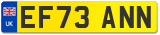 UK
EF73 ANN